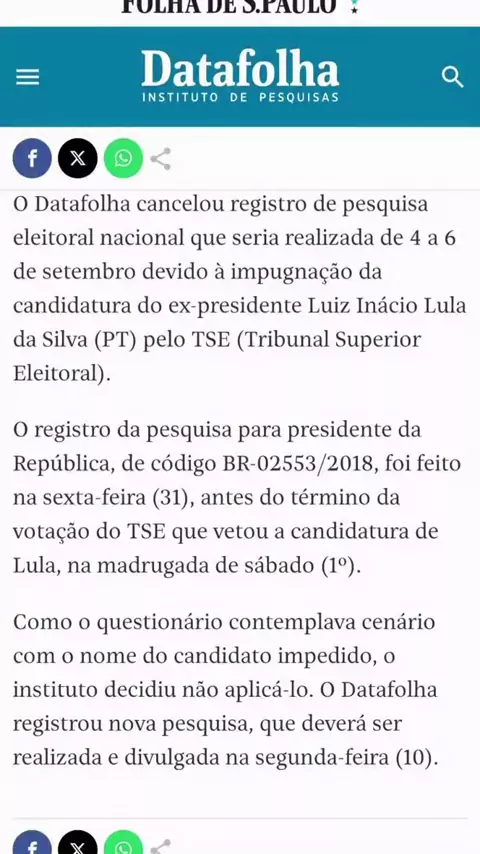 FOLHA DE S.PAULO

Datafolha
INSTITUTO DE PESQUISAS

O Datafolha cancelou registro de pesquisa eleitoral nacional que seria realizada de 4 a 6 de setembro devido à impugnação da candidatura do ex-presidente Luiz Inácio Lula da Silva (PT) pelo TSE (Tribunal Superior Eleitoral).

O registro da pesquisa para presidente da República, de código BR-02553/2018, foi feito na sexta-feira (31), antes do término da votação do TSE que vetou a candidatura de Lula, na madrugada de sábado (1º).

Como o questionário contemplava cenário com o nome do candidato impedido, o instituto decidiu não aplicá-lo. O Datafolha registrou nova pesquisa, que deverá ser realizada e divulgada na segunda-feira (10).